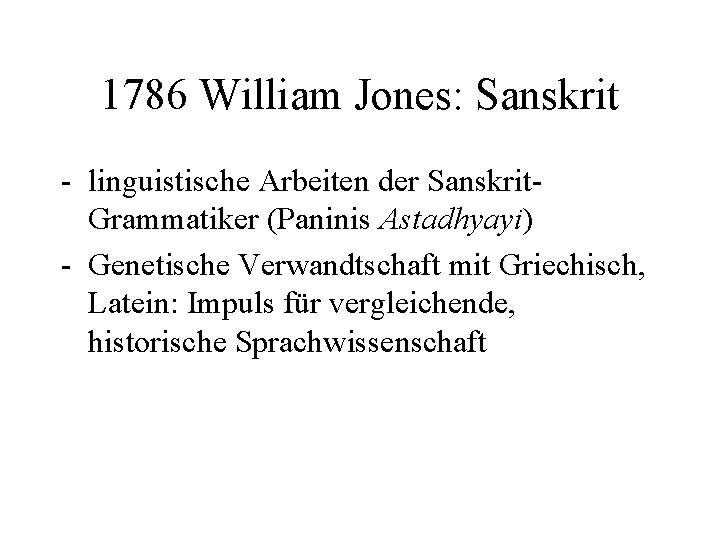 1786 William Jones: Sanskrit

- linguistische Arbeiten der Sanskrit-Grammatiker (Paninis Astadhyayi)
- Genetische Verwandtschaft mit Griechisch, Latein: Impuls für vergleichende, historische Sprachwissenschaft